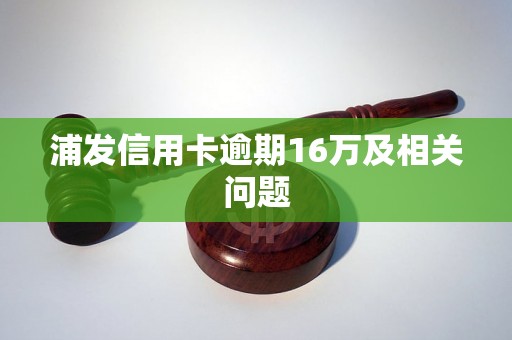 浦发信用卡逾期16万及相关问题